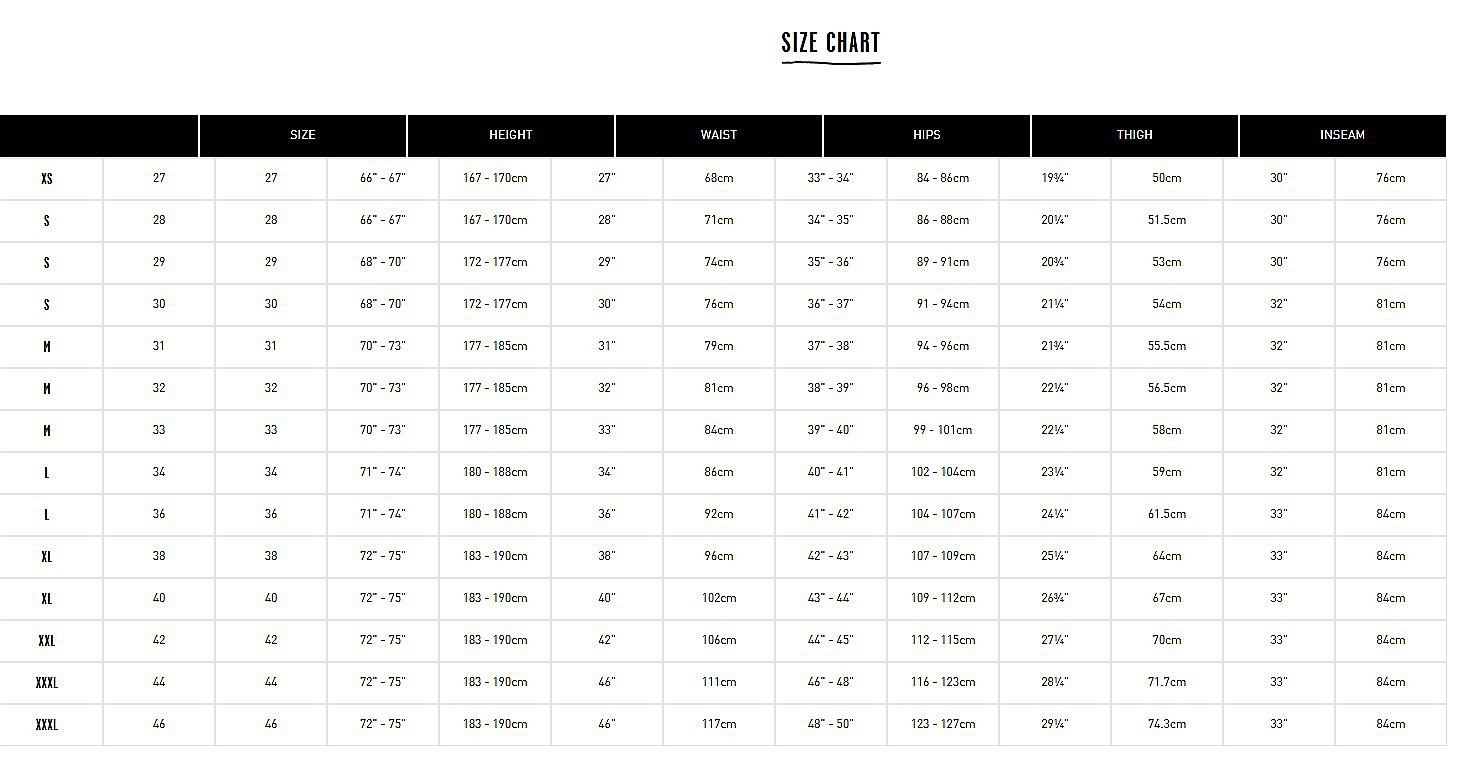 SIZE CHART

| | SIZE | | HEIGHT | | WAIST | | HIPS | | THIGH | | INSEAM | |
|---|---|---|---|---|---|---|---|---|---|---|---|---|
| XS | 27 | 27 | 66" - 67" | 167 - 170cm | 27" | 68cm | 33" - 34" | 84 - 86cm | 19¾" | 50cm | 30" | 76cm |
| S | 28 | 28 | 66" - 67" | 167 - 170cm | 28" | 71cm | 34" - 35" | 86 - 88cm | 20¼" | 51.5cm | 30" | 76cm |
| S | 29 | 29 | 68" - 70" | 172 - 177cm | 29" | 74cm | 35" - 36" | 89 - 91cm | 20¾" | 53cm | 30" | 76cm |
| S | 30 | 30 | 68" - 70" | 172 - 177cm | 30" | 76cm | 36" - 37" | 91 - 94cm | 21¼" | 54cm | 32" | 81cm |
| M | 31 | 31 | 70" - 73" | 177 - 185cm | 31" | 79cm | 37" - 38" | 94 - 96cm | 21¾" | 55.5cm | 32" | 81cm |
| M | 32 | 32 | 70" - 73" | 177 - 185cm | 32" | 81cm | 38" - 39" | 96 - 98cm | 22¼" | 56.5cm | 32" | 81cm |
| M | 33 | 33 | 70" - 73" | 177 - 185cm | 33" | 84cm | 39" - 40" | 99 - 101cm | 22¼" | 58cm | 32" | 81cm |
| L | 34 | 34 | 71" - 74" | 180 - 188cm | 34" | 86cm | 40" - 41" | 102 - 104cm | 23¼" | 59cm | 32" | 81cm |
| L | 36 | 36 | 71" - 74" | 180 - 188cm | 36" | 92cm | 41" - 42" | 104 - 107cm | 24¼" | 61.5cm | 33" | 84cm |
| XL | 38 | 38 | 72" - 75" | 183 - 190cm | 38" | 96cm | 42" - 43" | 107 - 109cm | 25¼" | 64cm | 33" | 84cm |
| XL | 40 | 40 | 72" - 75" | 183 - 190cm | 40" | 102cm | 43" - 44" | 109 - 112cm | 26¾" | 67cm | 33" | 84cm |
| XXL | 42 | 42 | 72" - 75" | 183 - 190cm | 42" | 106cm | 44" - 45" | 112 - 115cm | 27¼" | 70cm | 33" | 84cm |
| XXXL | 44 | 44 | 72" - 75" | 183 - 190cm | 46" | 111cm | 46" - 48" | 116 - 123cm | 28¼" | 71.7cm | 33" | 84cm |
| XXXL | 46 | 46 | 72" - 75" | 183 - 190cm | 46" | 117cm | 48" - 50" | 123 - 127cm | 29¼" | 74.3cm | 33" | 84cm |